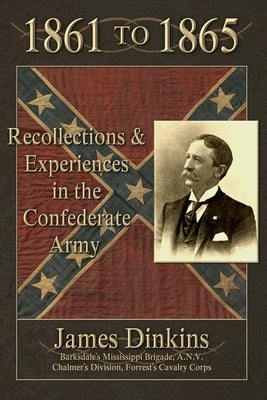 1861 TO 1865

Recollections & Experiences in the Confederate Army

James Dinkins

Barksdale's Mississippi Brigade, A.N.V.
Chalmer's Division, Forrest's Cavalry Corps